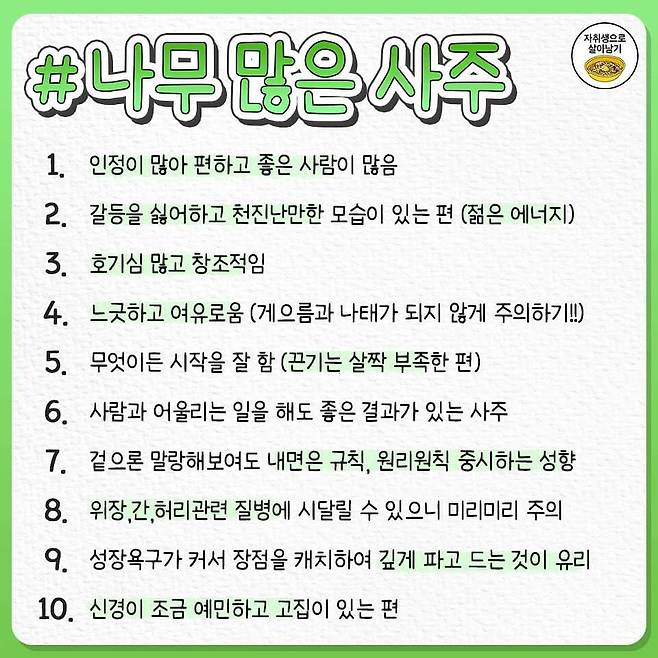 #나무 많은 사주

자취생으로 살아남기

1. 인정이 많아 편하고 좋은 사람이 많음

2. 갈등을 싫어하고 천진난만한 모습이 있는 편 (젊은 에너지)

3. 호기심 많고 창조적임

4. 느긋하고 여유로움 (게으름과 나태가 되지 않게 주의하기!!)

5. 무엇이든 시작을 잘 함 (끈기는 살짝 부족한 편)

6. 사람과 어울리는 일을 해도 좋은 결과가 있는 사주

7. 겉으론 말랑해보여도 내면은 규칙, 원리원칙 중시하는 성향

8. 위장,간,허리관련 질병에 시달릴 수 있으니 미리미리 주의

9. 성장욕구가 커서 장점을 캐치하여 깊게 파고 드는 것이 유리

10. 신경이 조금 예민하고 고집이 있는 편